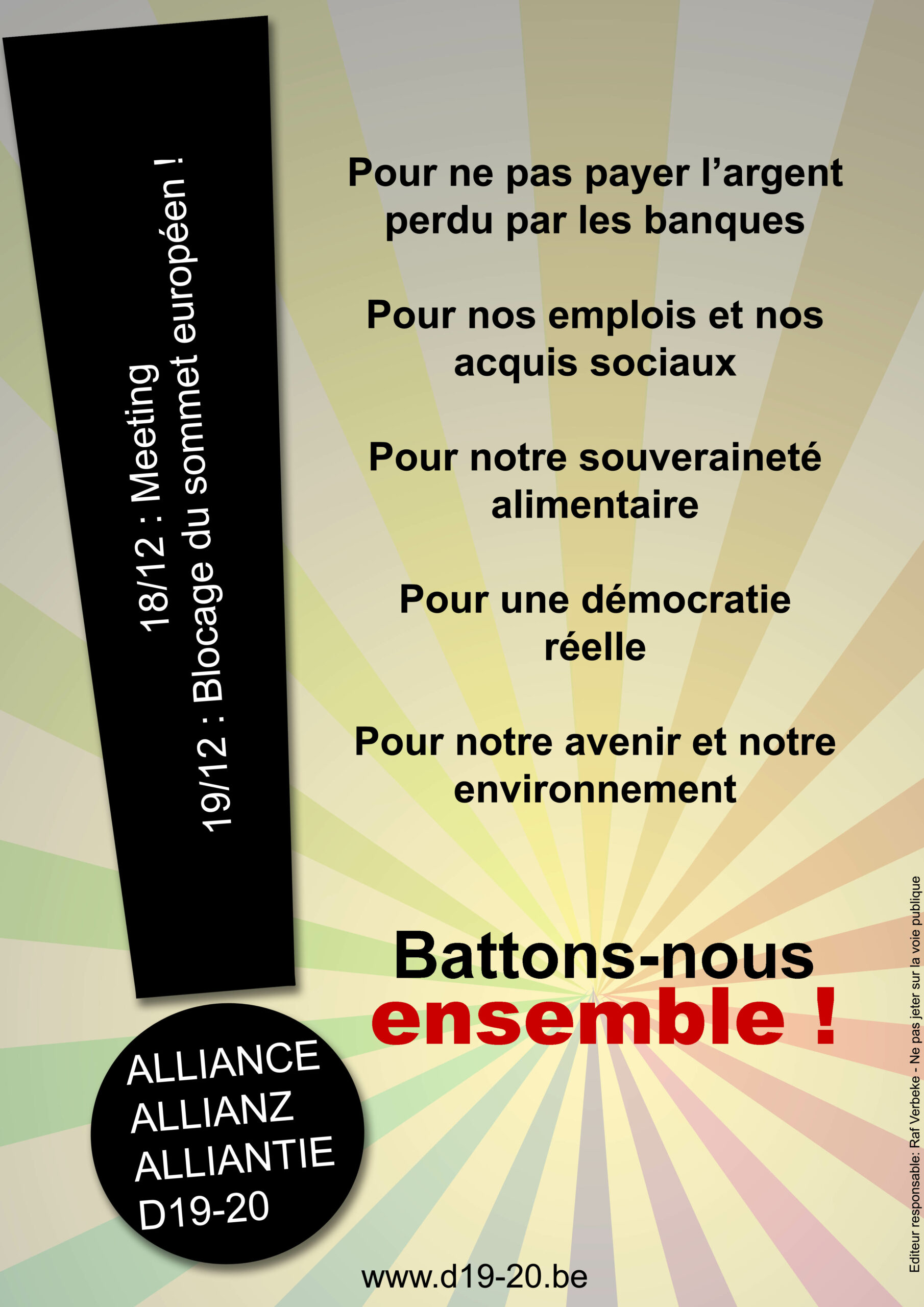 18/12 : Meeting
19/12 : Blocage du sommet européen !

Pour ne pas payer l'argent perdu par les banques

Pour nos emplois et nos acquis sociaux

Pour notre souveraineté alimentaire

Pour une démocratie réelle

Pour notre avenir et notre environnement

Battons-nous
ensemble !

ALLIANCE
ALLIANZ
ALLIANTIE
D19-20

www.d19-20.be

Editeur responsable: Raf Verbeke - Ne pas jeter sur la voie publique